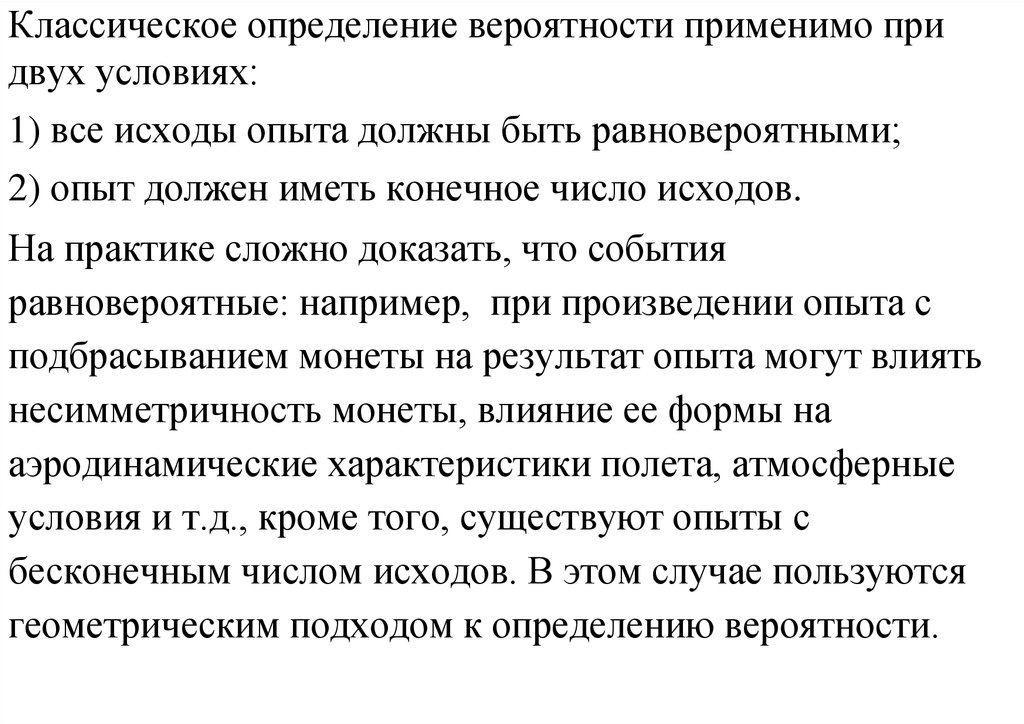 Классическое определение вероятности применимо при двух условиях:

1) все исходы опыта должны быть равновероятными;

2) опыт должен иметь конечное число исходов.

На практике сложно доказать, что события равновероятные: например,  при произведении опыта с подбрасыванием монеты на результат опыта могут влиять несимметричность монеты, влияние ее формы на аэродинамические характеристики полета, атмосферные условия и т.д., кроме того, существуют опыты с бесконечным числом исходов. В этом случае пользуются геометрическим подходом к определению вероятности.